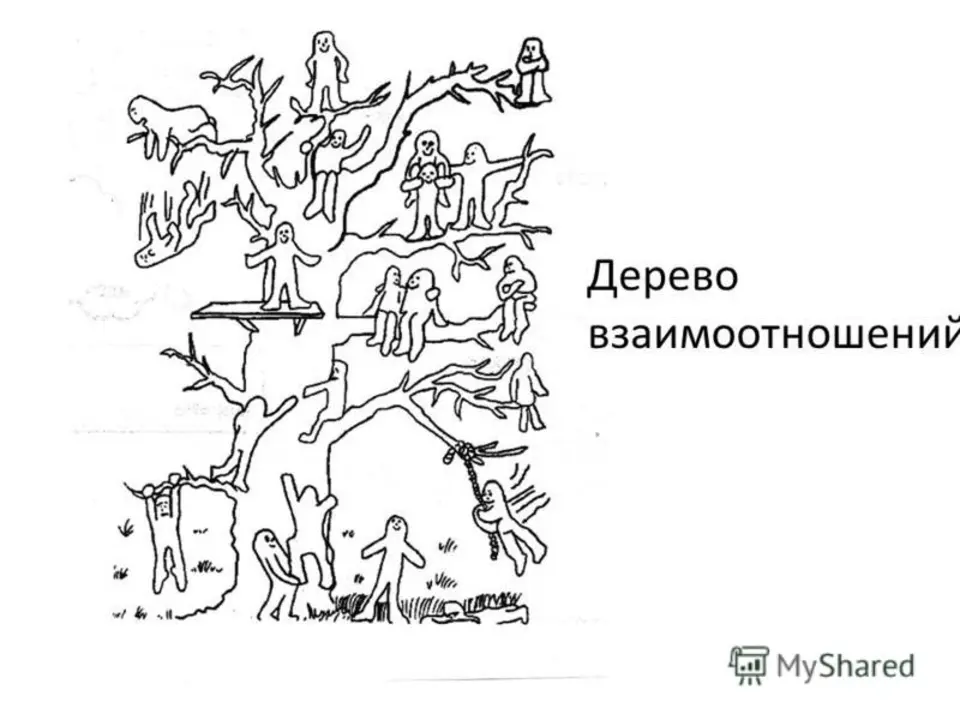 Дерево взаимоотношений

MyShared